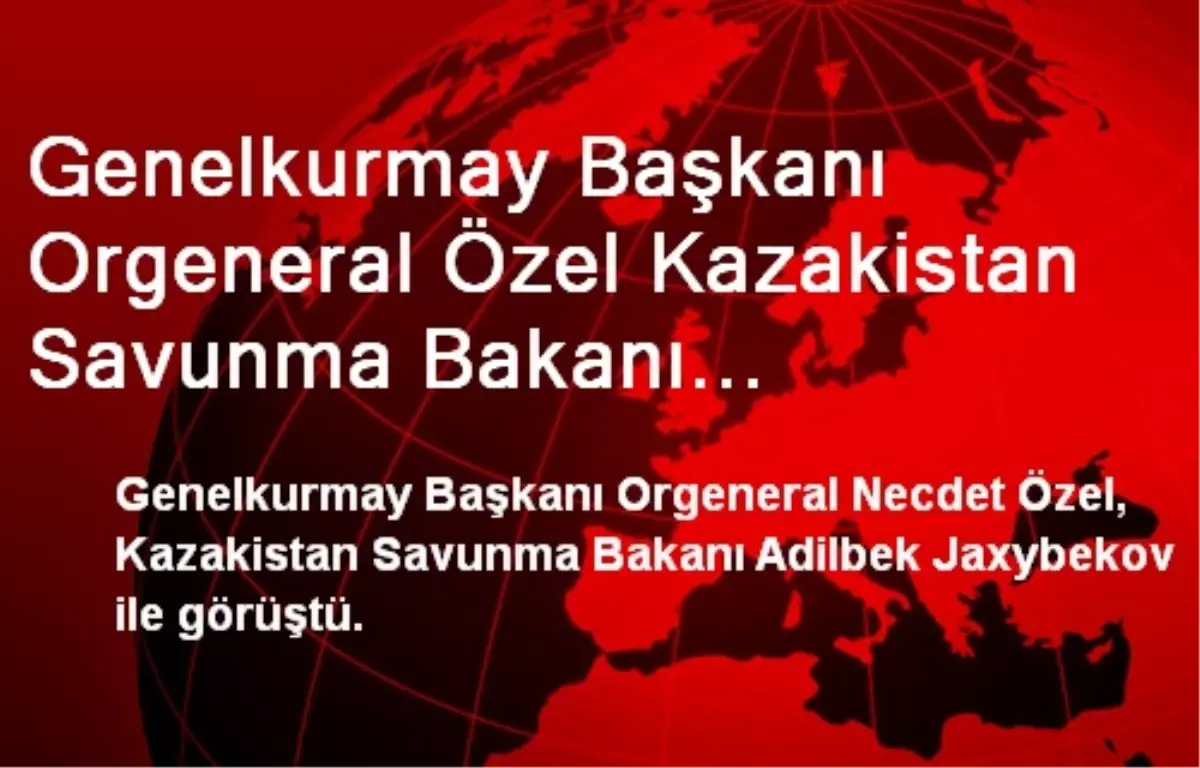 Genelkurmay Başkanı Orgeneral Özel Kazakistan Savunma Bakanı...

Genelkurmay Başkanı Orgeneral Necdet Özel, Kazakistan Savunma Bakanı Adilbek Jaxybekov ile görüştü.